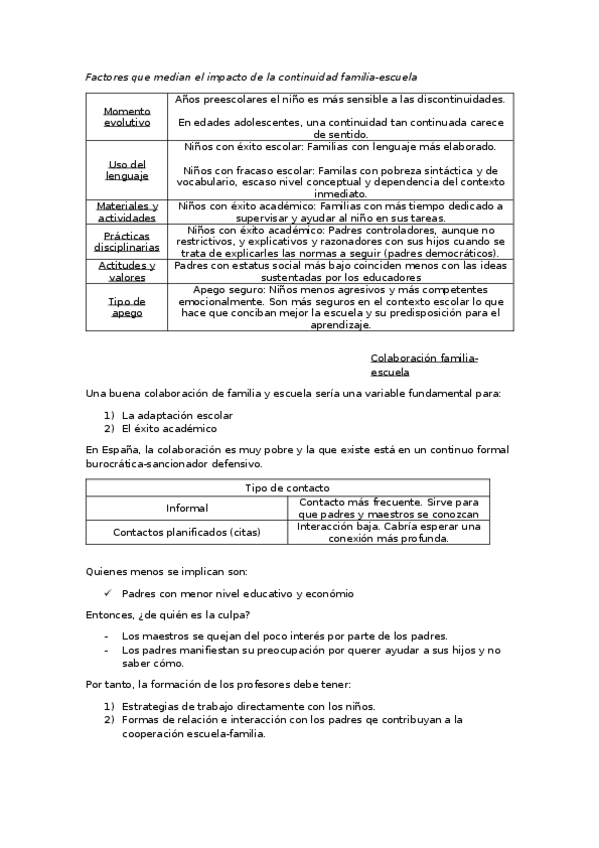 Factores que median el impacto de la continuidad familia-escuela

| | |
|---|---|
| Momento evolutivo | Años preescolares el niño es más sensible a las discontinuidades. En edades adolescentes, una continuidad tan continuada carece de sentido. |
| Uso del lenguaje | Niños con éxito escolar: Familias con lenguaje más elaborado. Niños con fracaso escolar: Familas con pobreza sintáctica y de vocabulario, escaso nivel conceptual y dependencia del contexto inmediato. |
| Materiales y actividades | Niños con éxito académico: Familias con más tiempo dedicado a supervisar y ayudar al niño en sus tareas. |
| Prácticas disciplinarias | Niños con éxito académico: Padres controladores, aunque no restrictivos, y explicativos y razonadores con sus hijos cuando se trata de explicarles las normas a seguir (padres democráticos). |
| Actitudes y valores | Padres con estatus social más bajo coinciden menos con las ideas sustentadas por los educadores |
| Tipo de apego | Apego seguro: Niños menos agresivos y más competentes emocionalmente. Son más seguros en el contexto escolar lo que hace que conciban mejor la escuela y su predisposición para el aprendizaje. |

Colaboración familia-escuela

Una buena colaboración de familia y escuela sería una variable fundamental para:

1) La adaptación escolar
2) El éxito académico

En España, la colaboración es muy pobre y la que existe está en un continuo formal burocrática-sancionador defensivo.

| Tipo de contacto | |
|---|---|
| Informal | Contacto más frecuente. Sirve para que padres y maestros se conozcan |
| Contactos planificados (citas) | Interacción baja. Cabría esperar una conexión más profunda. |

Quienes menos se implican son:

✓ Padres con menor nivel educativo y económio

Entonces, ¿de quién es la culpa?

- Los maestros se quejan del poco interés por parte de los padres.
- Los padres manifiestan su preocupación por querer ayudar a sus hijos y no saber cómo.

Por tanto, la formación de los profesores debe tener:

1) Estrategias de trabajo directamente con los niños.
2) Formas de relación e interacción con los padres qe contribuyan a la cooperación escuela-familia.